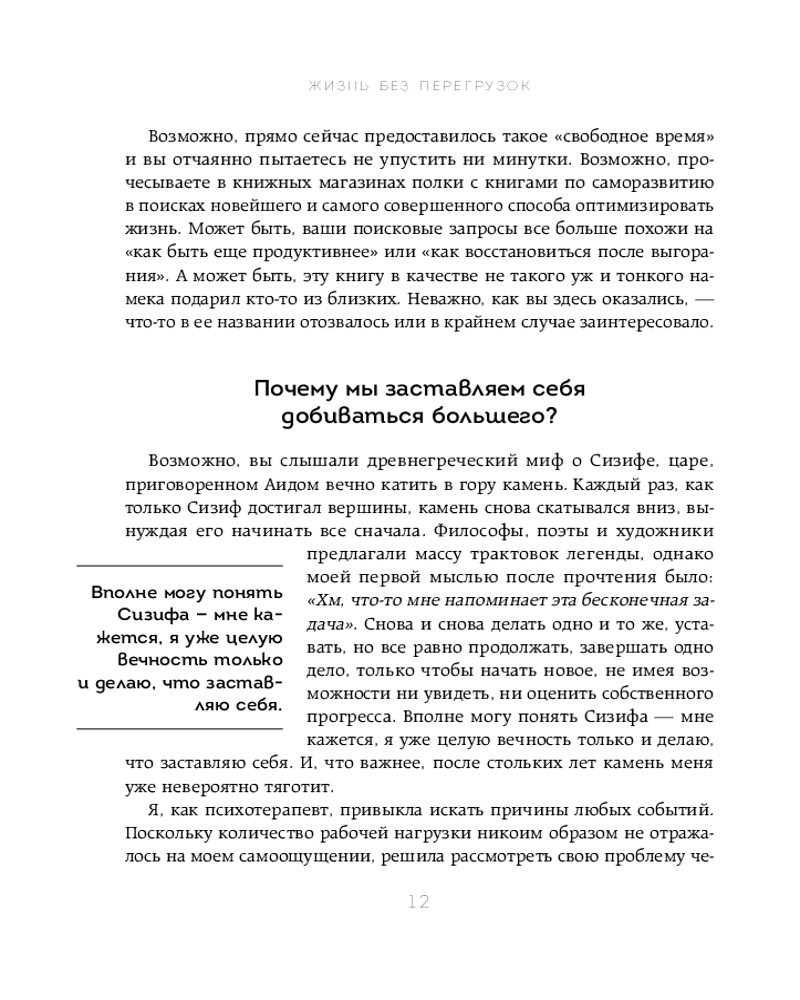 ЖИЗНЬ БЕЗ ПЕРЕГРУЗОК

Возможно, прямо сейчас предоставилось такое «свободное время» и вы отчаянно пытаетесь не упустить ни минутки. Возможно, прочесываете в книжных магазинах полки с книгами по саморазвитию в поисках новейшего и самого совершенного способа оптимизировать жизнь. Может быть, ваши поисковые запросы все больше похожи на «как быть еще продуктивнее» или «как восстановиться после выгорания». А может быть, эту книгу в качестве не такого уж и тонкого намека подарил кто-то из близких. Неважно, как вы здесь оказались, — что-то в ее названии отозвалось или в крайнем случае заинтересовало.

Почему мы заставляем себя добиваться большего?

Возможно, вы слышали древнегреческий миф о Сизифе, царе, приговоренном Аидом вечно катить в гору камень. Каждый раз, как только Сизиф достигал вершины, камень снова скатывался вниз, вынуждая его начинать все сначала. Философы, поэты и художники предлагали массу трактовок легенды, однако моей первой мыслью после прочтения было: «Хм, что-то мне напоминает эта бесконечная задача». Снова и снова делать одно и то же, уставать, но все равно продолжать, завершать одно дело, только чтобы начать новое, не имея возможности ни увидеть, ни оценить собственного прогресса. Вполне могу понять Сизифа — мне кажется, я уже целую вечность только и делаю, что заставляю себя. И, что важнее, после стольких лет камень меня уже невероятно тяготит.

Вполне могу понять Сизифа – мне кажется, я уже целую вечность только и делаю, что заставляю себя.

Я, как психотерапевт, привыкла искать причины любых событий. Поскольку количество рабочей нагрузки никоим образом не отражалось на моем самоощущении, решила рассмотреть свою проблему че-

12